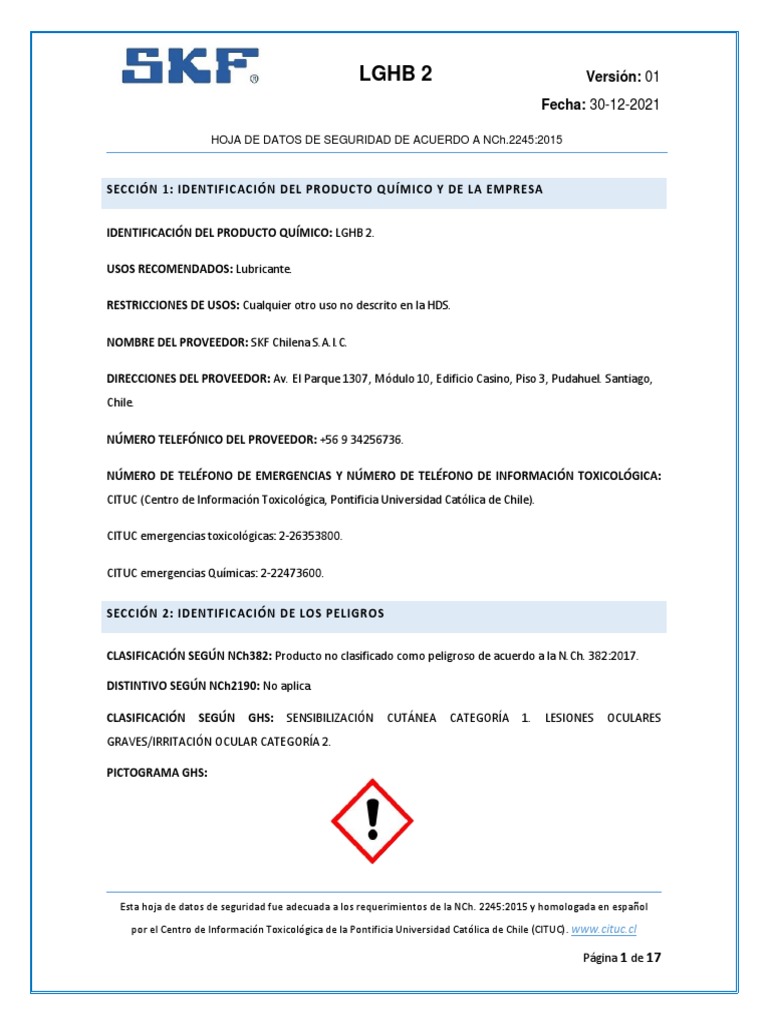 SKF®

LGHB 2

Versión: 01

Fecha: 30-12-2021

HOJA DE DATOS DE SEGURIDAD DE ACUERDO A NCh.2245:2015

SECCIÓN 1: IDENTIFICACIÓN DEL PRODUCTO QUÍMICO Y DE LA EMPRESA

IDENTIFICACIÓN DEL PRODUCTO QUÍMICO: LGHB 2.

USOS RECOMENDADOS: Lubricante.

RESTRICCIONES DE USOS: Cualquier otro uso no descrito en la HDS.

NOMBRE DEL PROVEEDOR: SKF Chilena S. A. I. C.

DIRECCIONES DEL PROVEEDOR: Av. El Parque 1307, Módulo 10, Edificio Casino, Piso 3, Pudahuel. Santiago, Chile.

NÚMERO TELEFÓNICO DEL PROVEEDOR: +56 9 34256736.

NÚMERO DE TELÉFONO DE EMERGENCIAS Y NÚMERO DE TELÉFONO DE INFORMACIÓN TOXICOLÓGICA: CITUC (Centro de Información Toxicológica, Pontificia Universidad Católica de Chile).

CITUC emergencias toxicológicas: 2-26353800.

CITUC emergencias Químicas: 2-22473600.

SECCIÓN 2: IDENTIFICACIÓN DE LOS PELIGROS

CLASIFICACIÓN SEGÚN NCh382: Producto no clasificado como peligroso de acuerdo a la N. Ch. 382:2017.

DISTINTIVO SEGÚN NCh2190: No aplica

CLASIFICACIÓN SEGÚN GHS: SENSIBILIZACIÓN CUTÁNEA CATEGORÍA 1. LESIONES OCULARES GRAVES/IRRITACIÓN OCULAR CATEGORÍA 2.

PICTOGRAMA GHS:

Esta hoja de datos de seguridad fue adecuada a los requerimientos de la NCh. 2245:2015 y homologada en español por el Centro de Información Toxicológica de la Pontificia Universidad Católica de Chile (CITUC). www.cituc.cl

Página 1 de 17